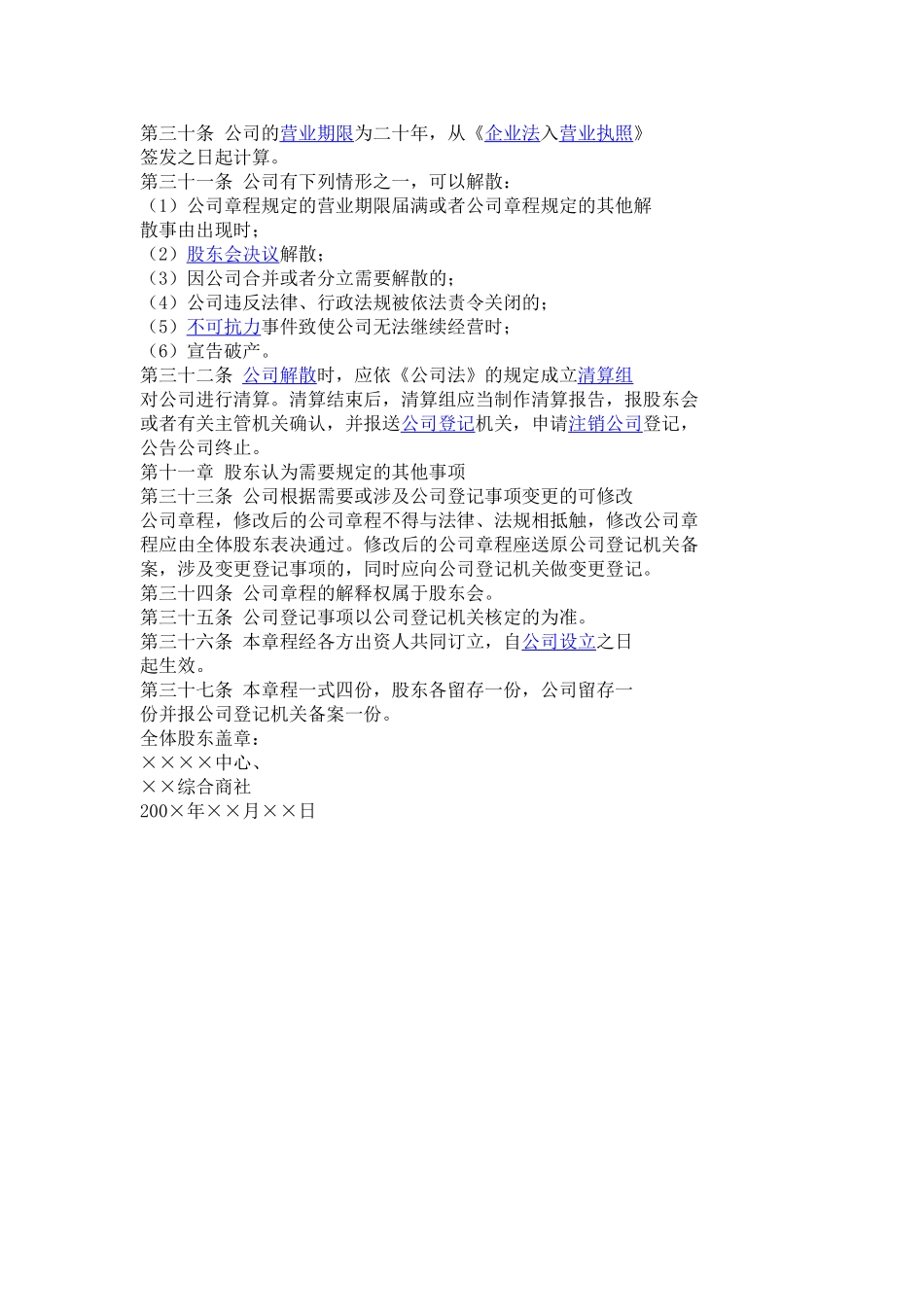 第三十条 公司的营业期限为二十年，从《企业法入营业执照》签发之日起计算。
第三十一条 公司有下列情形之一，可以解散：
（1）公司章程规定的营业期限届满或者公司章程规定的其他解散事由出现时；
（2）股东会决议解散；
（3）因公司合并或者分立需要解散的；
（4）公司违反法律、行政法规被依法责令关闭的；
（5）不可抗力事件致使公司无法继续经营时；
（6）宣告破产。
第三十二条 公司解散时，应依《公司法》的规定成立清算组对公司进行清算。清算结束后，清算组应当制作清算报告，报股东会或者有关主管机关确认，并报送公司登记机关，申请注销公司登记，公告公司终止。
第十一章 股东认为需要规定的其他事项
第三十三条 公司根据需要或涉及公司登记事项变更的可修改公司章程，修改后的公司章程不得与法律、法规相抵触，修改公司章程应由全体股东表决通过。修改后的公司章程座送原公司登记机关备案，涉及变更登记事项的，同时应向公司登记机关做变更登记。
第三十四条 公司章程的解释权属于股东会。
第三十五条 公司登记事项以公司登记机关核定的为准。
第三十六条 本章程经各方出资人共同订立，自公司设立之日起生效。
第三十七条 本章程一式四份，股东各留存一份，公司留存一份并报公司登记机关备案一份。
全体股东盖章：
××××中心、
××综合商社
200×年××月××日